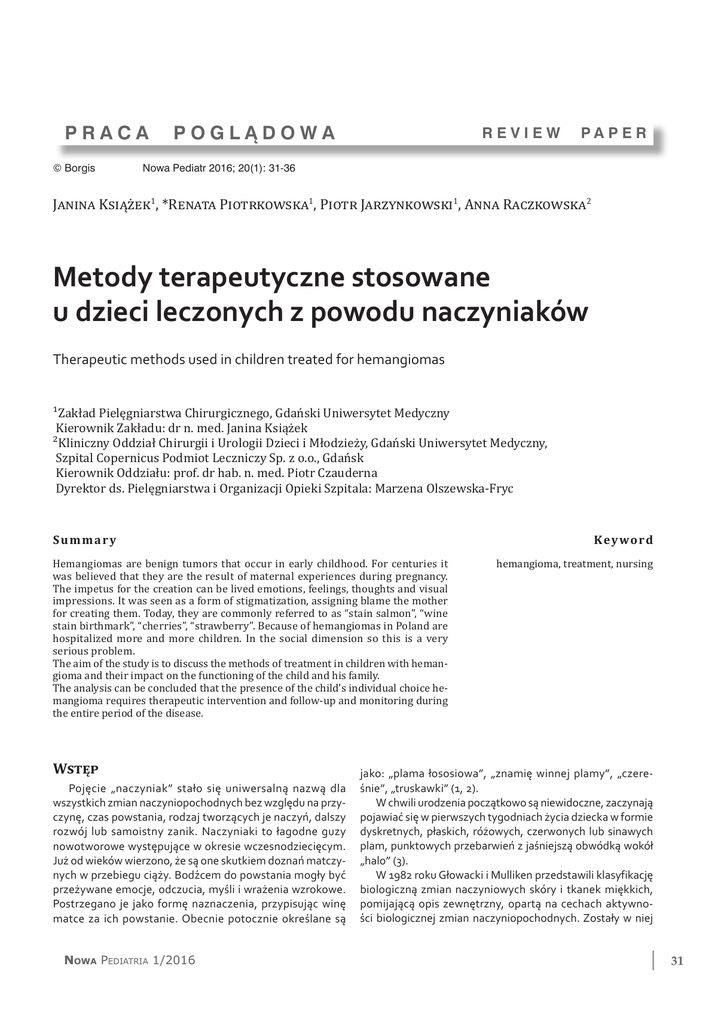 PRACA POGLĄDOWA REVIEW PAPER

© Borgis Nowa Pediatr 2016; 20(1): 31-36

Janina Książek$^1$, *Renata Piotrkowska$^1$, Piotr Jarzynkowski$^1$, Anna Raczkowska$^2$

Metody terapeutyczne stosowane u dzieci leczonych z powodu naczyniaków

Therapeutic methods used in children treated for hemangiomas

$^1$Zakład Pielęgniarstwa Chirurgicznego, Gdański Uniwersytet Medyczny
Kierownik Zakładu: dr n. med. Janina Książek
$^2$Kliniczny Oddział Chirurgii i Urologii Dzieci i Młodzieży, Gdański Uniwersytet Medyczny, Szpital Copernicus Podmiot Leczniczy Sp. z o.o., Gdańsk
Kierownik Oddziału: prof. dr hab. n. med. Piotr Czauderna
Dyrektor ds. Pielęgniarstwa i Organizacji Opieki Szpitala: Marzena Olszewska-Fryc

Summary

Hemangiomas are benign tumors that occur in early childhood. For centuries it was believed that they are the result of maternal experiences during pregnancy. The impetus for the creation can be lived emotions, feelings, thoughts and visual impressions. It was seen as a form of stigmatization, assigning blame the mother for creating them. Today, they are commonly referred to as "stain salmon", "wine stain birthmark", "cherries", "strawberry". Because of hemangiomas in Poland are hospitalized more and more children. In the social dimension so this is a very serious problem.
The aim of the study is to discuss the methods of treatment in children with hemangioma and their impact on the functioning of the child and his family.
The analysis can be concluded that the presence of the child's individual choice hemangioma requires therapeutic intervention and follow-up and monitoring during the entire period of the disease.

Keyword

hemangioma, treatment, nursing

Wstęp

Pojęcie „naczyniak" stało się uniwersalną nazwą dla wszystkich zmian naczyniopochodnych bez względu na przyczynę, czas powstania, rodzaj tworzących je naczyń, dalszy rozwój lub samoistny zanik. Naczyniaki to łagodne guzy nowotworowe występujące w okresie wczesnodziecięcym. Już od wieków wierzono, że są one skutkiem doznań matczynych w przebiegu ciąży. Bodźcem do powstania mogły być przeżywane emocje, odczucia, myśli i wrażenia wzrokowe. Postrzegano je jako formę naznaczenia, przypisując winę matce za ich powstanie. Obecnie potocznie określane są jako: „plama łososiowa", „znamię winnej plamy", „czereśnie", „truskawki" (1, 2).

W chwili urodzenia początkowo są niewidoczne, zaczynają pojawiać się w pierwszych tygodniach życia dziecka w formie dyskretnych, płaskich, różowych, czerwonych lub sinawych plam, punktowych przebarwień z jaśniejszą obwódką wokół „halo" (3).

W 1982 roku Głowacki i Mulliken przedstawili klasyfikację biologiczną zmian naczyniowych skóry i tkanek miękkich, pomijającą opis zewnętrzny, opartą na cechach aktywności biologicznej zmian naczyniopochodnych. Zostały w niej

Nowa Pediatria 1/2016 31